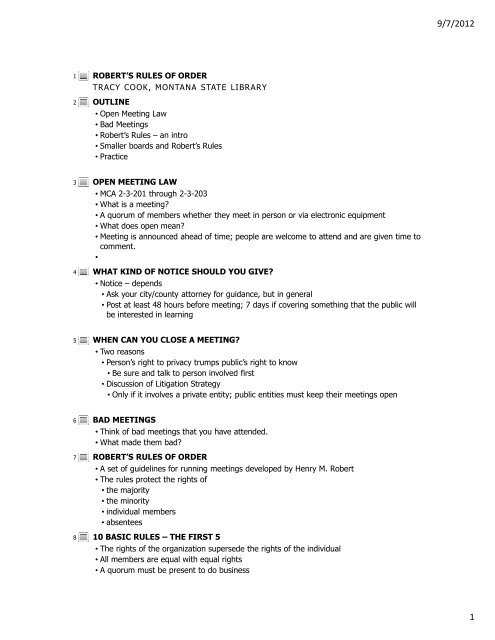 9/7/2012

1 ROBERT'S RULES OF ORDER
TRACY COOK, MONTANA STATE LIBRARY

2 OUTLINE
• Open Meeting Law
• Bad Meetings
• Robert's Rules – an intro
• Smaller boards and Robert's Rules
• Practice

3 OPEN MEETING LAW
• MCA 2-3-201 through 2-3-203
• What is a meeting?
• A quorum of members whether they meet in person or via electronic equipment
• What does open mean?
• Meeting is announced ahead of time; people are welcome to attend and are given time to comment.
•

4 WHAT KIND OF NOTICE SHOULD YOU GIVE?
• Notice – depends
• Ask your city/county attorney for guidance, but in general
• Post at least 48 hours before meeting; 7 days if covering something that the public will be interested in learning

5 WHEN CAN YOU CLOSE A MEETING?
• Two reasons
• Person's right to privacy trumps public's right to know
• Be sure and talk to person involved first
• Discussion of Litigation Strategy
• Only if it involves a private entity; public entities must keep their meetings open

6 BAD MEETINGS
• Think of bad meetings that you have attended.
• What made them bad?

7 ROBERT'S RULES OF ORDER
• A set of guidelines for running meetings developed by Henry M. Robert
• The rules protect the rights of
• the majority
• the minority
• individual members
• absentees

8 10 BASIC RULES – THE FIRST 5
• The rights of the organization supersede the rights of the individual
• All members are equal with equal rights
• A quorum must be present to do business

1